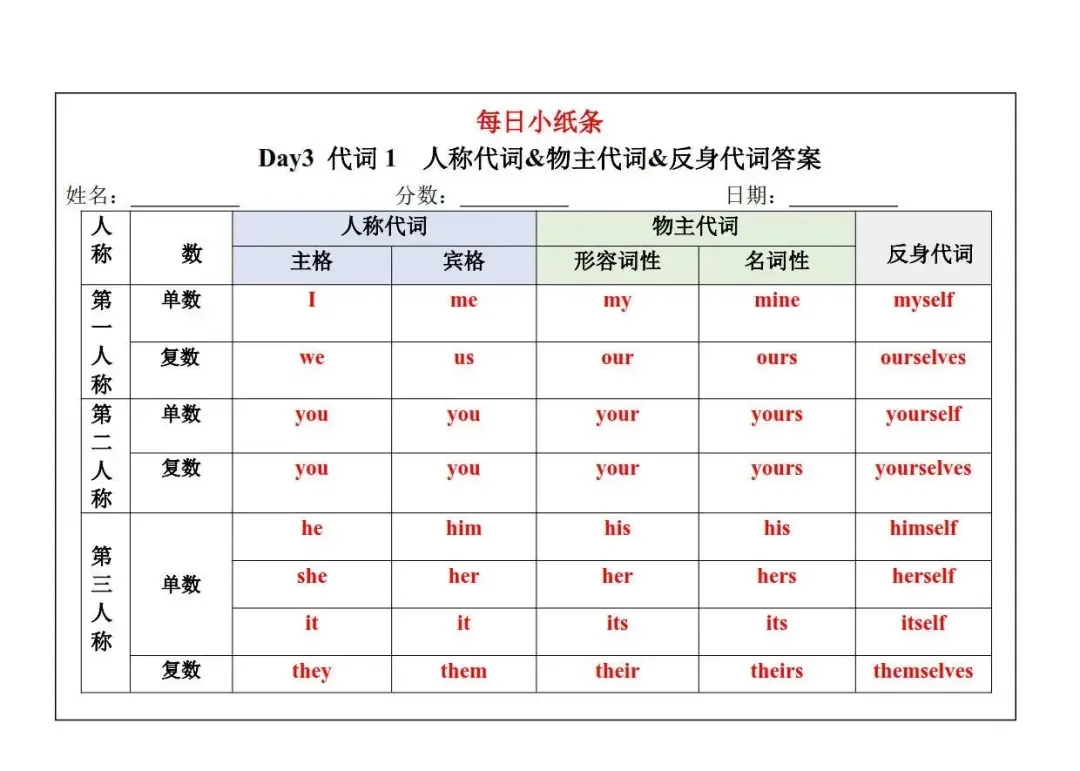 每日小纸条

Day3 代词 1 人称代词&物主代词&反身代词答案

姓名：__________ 分数：__________ 日期：__________

| 人称 | 数 | 人称代词 主格 | 人称代词 宾格 | 物主代词 形容词性 | 物主代词 名词性 | 反身代词 |
|---|---|---|---|---|---|---|
| 第一人称 | 单数 | I | me | my | mine | myself |
| 第一人称 | 复数 | we | us | our | ours | ourselves |
| 第二人称 | 单数 | you | you | your | yours | yourself |
| 第二人称 | 复数 | you | you | your | yours | yourselves |
| 第三人称 | 单数 | he | him | his | his | himself |
| 第三人称 | 单数 | she | her | her | hers | herself |
| 第三人称 | 单数 | it | it | its | its | itself |
| 第三人称 | 复数 | they | them | their | theirs | themselves |